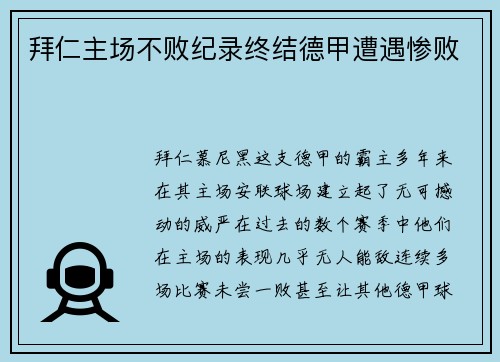 拜仁主场不败纪录终结德甲遭遇惨败

拜仁慕尼黑这支德甲的霸主多年来在其主场安联球场建立起了无可撼动的威严在过去的数个赛季中他们在主场的表现几乎无人能敌连续多场比赛未尝一败甚至让其他德甲球